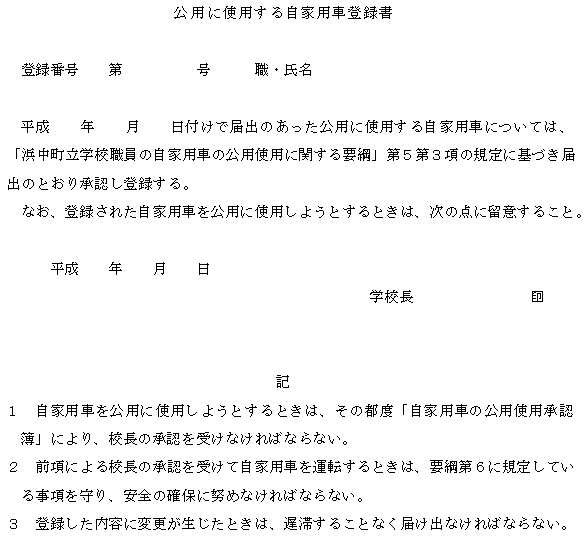 公用に使用する自家用車登録書

登録番号　第　　　号　　職・氏名

平成　　年　　月　　日付けで届出のあった公用に使用する自家用車については、「浜中町立学校職員の自家用車の公用使用に関する要綱」第５第３項の規定に基づき届出のとおり承認し登録する。

なお、登録された自家用車を公用に使用しようとするときは、次の点に留意すること。

平成　　年　　月　　日

学校長　　　　　　印

記

１　自家用車を公用に使用しようとするときは、その都度「自家用車の公用使用承認簿」により、校長の承認を受けなければならない。

２　前項による校長の承認を受けて自家用車を運転するときは、要綱第６に規定している事項を守り、安全の確保に努めなければならない。

３　登録した内容に変更が生じたときは、遅滞することなく届け出なければならない。